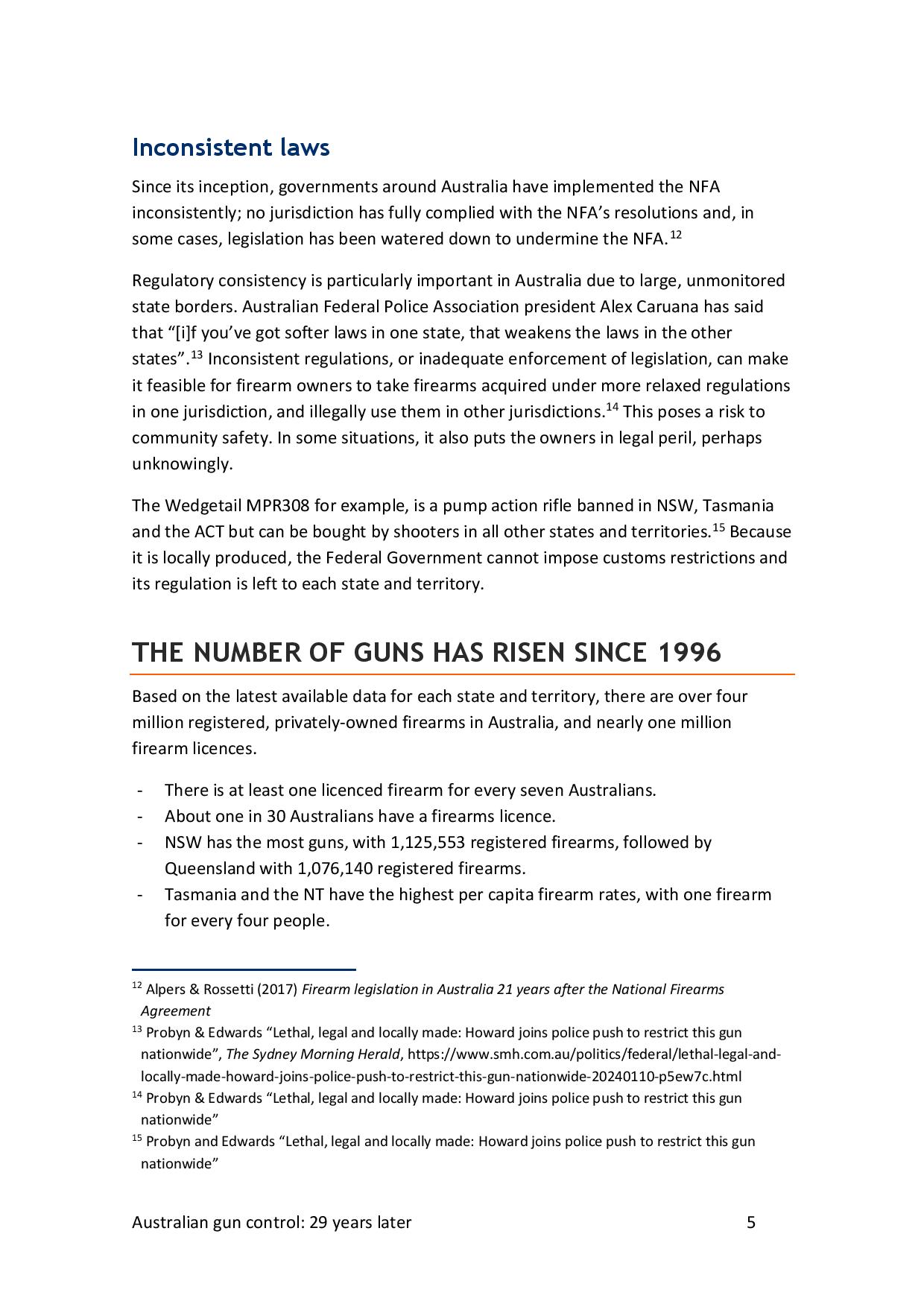 Inconsistent laws

Since its inception, governments around Australia have implemented the NFA inconsistently; no jurisdiction has fully complied with the NFA's resolutions and, in some cases, legislation has been watered down to undermine the NFA.$^{12}$

Regulatory consistency is particularly important in Australia due to large, unmonitored state borders. Australian Federal Police Association president Alex Caruana has said that "[i]f you've got softer laws in one state, that weakens the laws in the other states".$^{13}$ Inconsistent regulations, or inadequate enforcement of legislation, can make it feasible for firearm owners to take firearms acquired under more relaxed regulations in one jurisdiction, and illegally use them in other jurisdictions.$^{14}$ This poses a risk to community safety. In some situations, it also puts the owners in legal peril, perhaps unknowingly.

The Wedgetail MPR308 for example, is a pump action rifle banned in NSW, Tasmania and the ACT but can be bought by shooters in all other states and territories.$^{15}$ Because it is locally produced, the Federal Government cannot impose customs restrictions and its regulation is left to each state and territory.

THE NUMBER OF GUNS HAS RISEN SINCE 1996

Based on the latest available data for each state and territory, there are over four million registered, privately-owned firearms in Australia, and nearly one million firearm licences.

- There is at least one licenced firearm for every seven Australians.
- About one in 30 Australians have a firearms licence.
- NSW has the most guns, with 1,125,553 registered firearms, followed by Queensland with 1,076,140 registered firearms.
- Tasmania and the NT have the highest per capita firearm rates, with one firearm for every four people.

$^{12}$ Alpers & Rossetti (2017) Firearm legislation in Australia 21 years after the National Firearms Agreement
$^{13}$ Probyn & Edwards "Lethal, legal and locally made: Howard joins police push to restrict this gun nationwide", The Sydney Morning Herald, https://www.smh.com.au/politics/federal/lethal-legal-and-locally-made-howard-joins-police-push-to-restrict-this-gun-nationwide-20240110-p5ew7c.html
$^{14}$ Probyn & Edwards "Lethal, legal and locally made: Howard joins police push to restrict this gun nationwide"
$^{15}$ Probyn and Edwards "Lethal, legal and locally made: Howard joins police push to restrict this gun nationwide"

Australian gun control: 29 years later 5